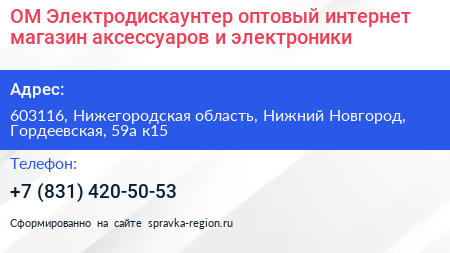 ОМ Электродискаунтер оптовый интернет магазин аксессуаров и электроники

Адрес:

603116, Нижегородская область, Нижний Новгород, Гордеевская, 59а к15

Телефон:

+7 (831) 420-50-53

Сформированно на сайте spravka-region.ru